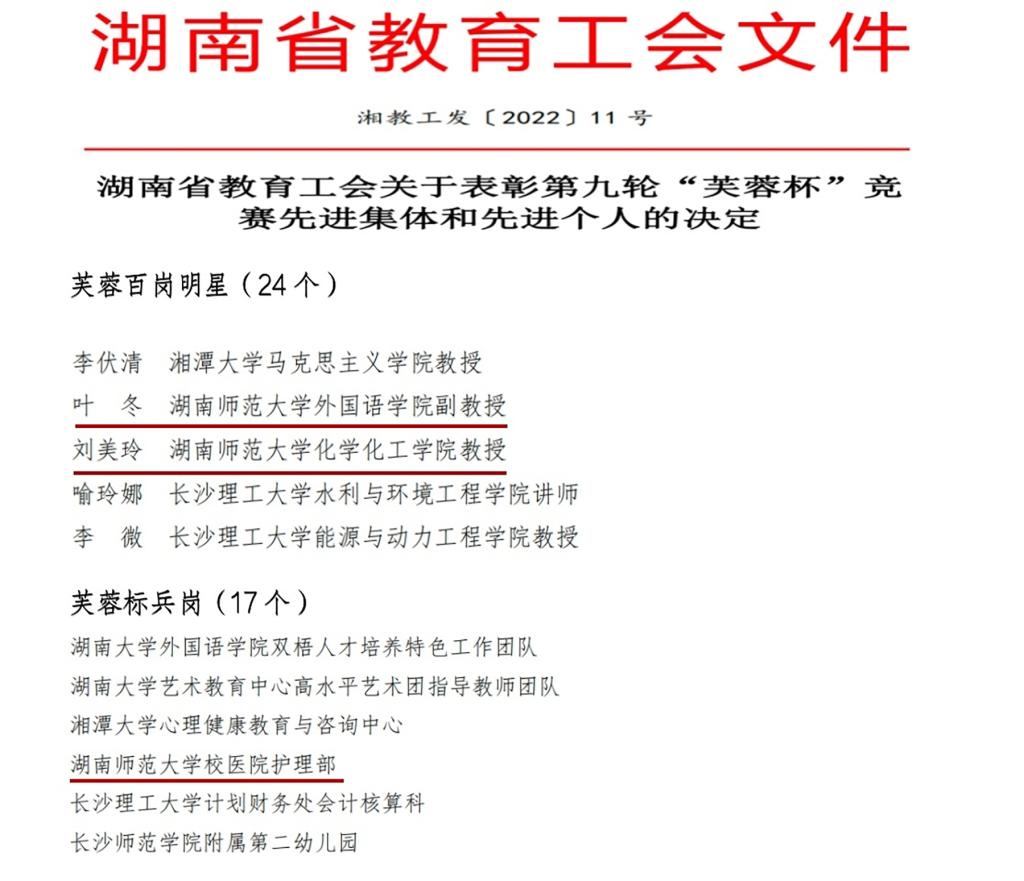 湖南省教育工会文件

湘教工发〔2022〕11号

湖南省教育工会关于表彰第九轮“芙蓉杯”竞赛先进集体和先进个人的决定

芙蓉百岗明星（24个）

李伏清 湘潭大学马克思主义学院教授
叶 冬 湖南师范大学外国语学院副教授
刘美玲 湖南师范大学化学化工学院教授
喻玲娜 长沙理工大学水利与环境工程学院讲师
李 微 长沙理工大学能源与动力工程学院教授

芙蓉标兵岗（17个）
湖南大学外国语学院双梧人才培养特色工作团队
湖南大学艺术教育中心高水平艺术团指导教师团队
湘潭大学心理健康教育与咨询中心
湖南师范大学校医院护理部
长沙理工大学计划财务处会计核算科
长沙师范学院附属第二幼儿园